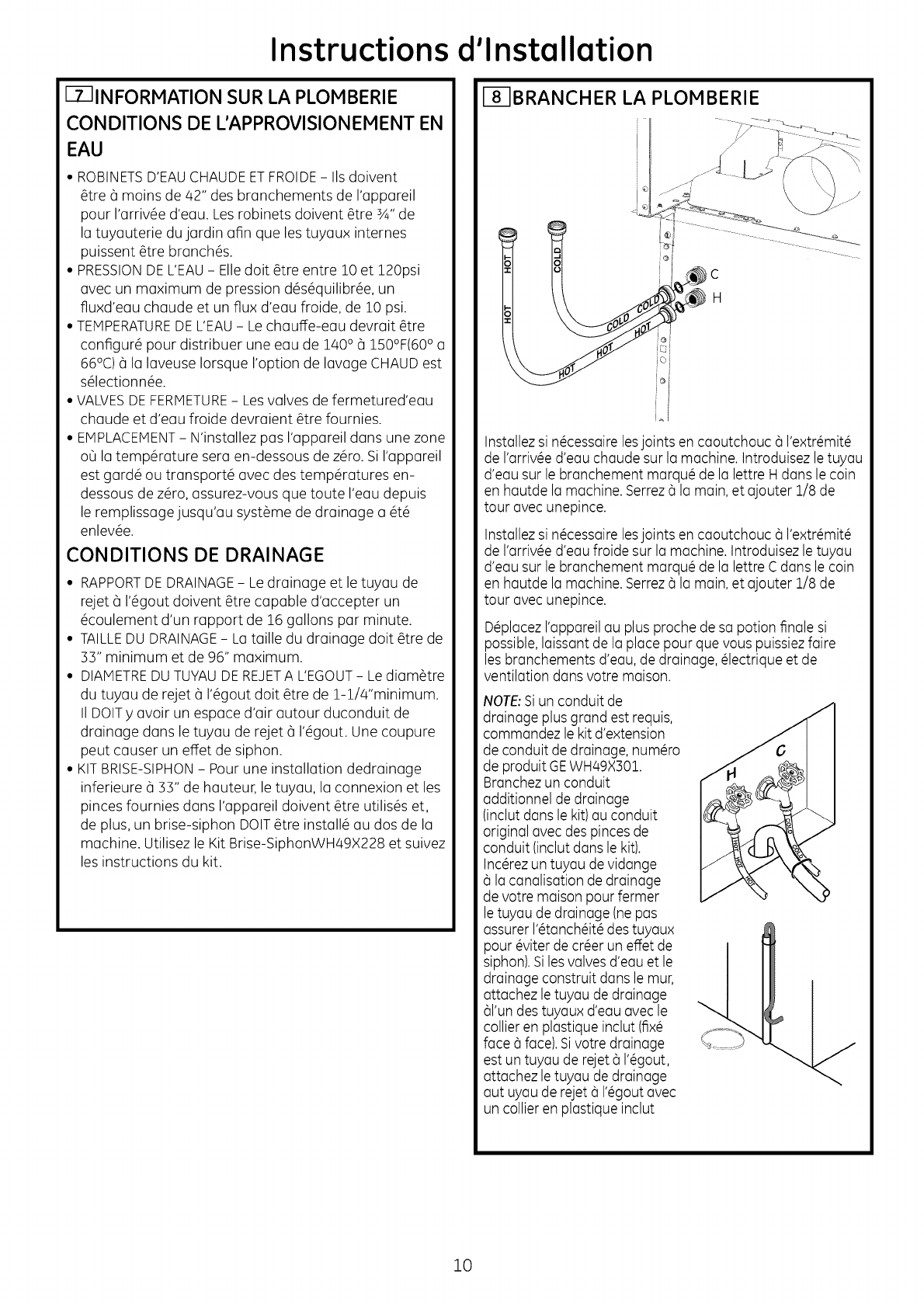 Instructions d'Installation

7 INFORMATION SUR LA PLOMBERIE CONDITIONS DE L'APPROVISIONEMENT EN EAU

• ROBINETS D'EAU CHAUDE ET FROIDE – Ils doivent être à moins de 42" des branchements de l'appareil pour l'arrivée d'eau. Les robinets doivent être ¾" de la tuyauterie du jardin afin que les tuyaux internes puissent être branchés.
• PRESSION DE L'EAU – Elle doit être entre 10 et 120psi avec un maximum de pression déséquilibrée, un fluxd'eau chaude et un flux d'eau froide, de 10 psi.
• TEMPERATURE DE L'EAU – Le chauffe-eau devrait être configuré pour distribuer une eau de 140° à 150°F(60° a 66°C) à la laveuse lorsque l'option de lavage CHAUD est sélectionnée.
• VALVES DE FERMETURE – Les valves de fermetured'eau chaude et d'eau froide devraient être fournies.
• EMPLACEMENT – N'installez pas l'appareil dans une zone où la température sera en-dessous de zéro. Si l'appareil est gardé ou transporté avec des températures en-dessous de zéro, assurez-vous que toute l'eau depuis le remplissage jusqu'au système de drainage a été enlevée.

CONDITIONS DE DRAINAGE

• RAPPORT DE DRAINAGE – Le drainage et le tuyau de rejet à l'égout doivent être capable d'accepter un écoulement d'un rapport de 16 gallons par minute.
• TAILLE DU DRAINAGE – La taille du drainage doit être de 33" minimum et de 96" maximum.
• DIAMETRE DU TUYAU DE REJET A L'EGOUT – Le diamètre du tuyau de rejet à l'égout doit être de 1-1/4"minimum. Il DOIT y avoir un espace d'air autour duconduit de drainage dans le tuyau de rejet à l'égout. Une coupure peut causer un effet de siphon.
• KIT BRISE-SIPHON – Pour une installation dedrainage inferieure à 33" de hauteur, le tuyau, la connexion et les pinces fournies dans l'appareil doivent être utilisés et, de plus, un brise-siphon DOIT être installé au dos de la machine. Utilisez le Kit Brise-SiphonWH49X228 et suivez les instructions du kit.

8 BRANCHER LA PLOMBERIE

HOT COLD HOT COLD COLD HOT HOT HOT C H

Installez si nécessaire les joints en caoutchouc à l'extrémité de l'arrivée d'eau chaude sur la machine. Introduisez le tuyau d'eau sur le branchement marqué de la lettre H dans le coin en hautde la machine. Serrez à la main, et ajouter 1/8 de tour avec unepince.

Installez si nécessaire les joints en caoutchouc à l'extrémité de l'arrivée d'eau froide sur la machine. Introduisez le tuyau d'eau sur le branchement marqué de la lettre C dans le coin en hautde la machine. Serrez à la main, et ajouter 1/8 de tour avec unepince.

Déplacez l'appareil au plus proche de sa potion finale si possible, laissant de la place pour que vous puissiez faire les branchements d'eau, de drainage, électrique et de ventilation dans votre maison.

NOTE: Si un conduit de drainage plus grand est requis, commandez le kit d'extension de conduit de drainage, numéro de produit GE WH49X301. Branchez un conduit additionnel de drainage (inclut dans le kit) au conduit original avec des pinces de conduit (inclut dans le kit). Incérez un tuyau de vidange à la canalisation de drainage de votre maison pour fermer le tuyau de drainage (ne pas assurer l'étanchéité des tuyaux pour éviter de créer un effet de siphon). Si les valves d'eau et le drainage construit dans le mur, attachez le tuyau de drainage àl'un des tuyaux d'eau avec le collier en plastique inclut (fixé face à face). Si votre drainage est un tuyau de rejet à l'égout, attachez le tuyau de drainage aut uyau de rejet à l'égout avec un collier en plastique inclut

H C HOT COLD

10